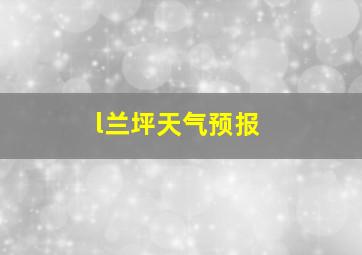 l兰坪天气预报